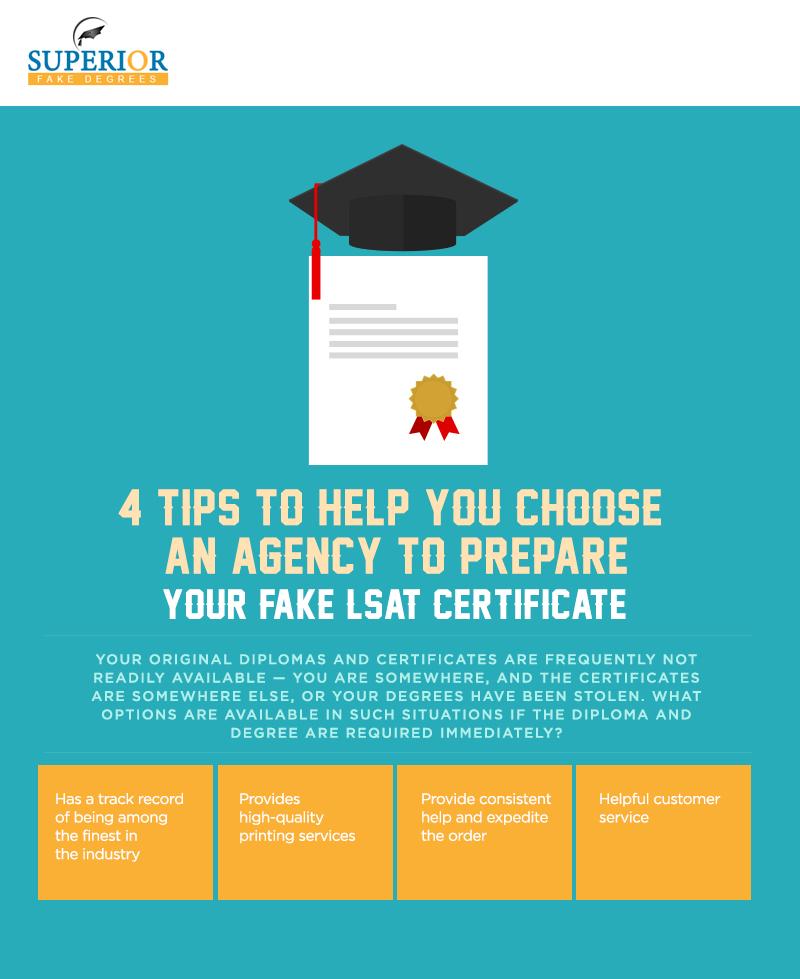 SUPERIOR
FAKE DEGREES

4 TIPS TO HELP YOU CHOOSE AN AGENCY TO PREPARE YOUR FAKE LSAT CERTIFICATE

YOUR ORIGINAL DIPLOMAS AND CERTIFICATES ARE FREQUENTLY NOT READILY AVAILABLE — YOU ARE SOMEWHERE, AND THE CERTIFICATES ARE SOMEWHERE ELSE, OR YOUR DEGREES HAVE BEEN STOLEN. WHAT OPTIONS ARE AVAILABLE IN SUCH SITUATIONS IF THE DIPLOMA AND DEGREE ARE REQUIRED IMMEDIATELY?

Has a track record of being among the finest in the industry

Provides high-quality printing services

Provide consistent help and expedite the order

Helpful customer service